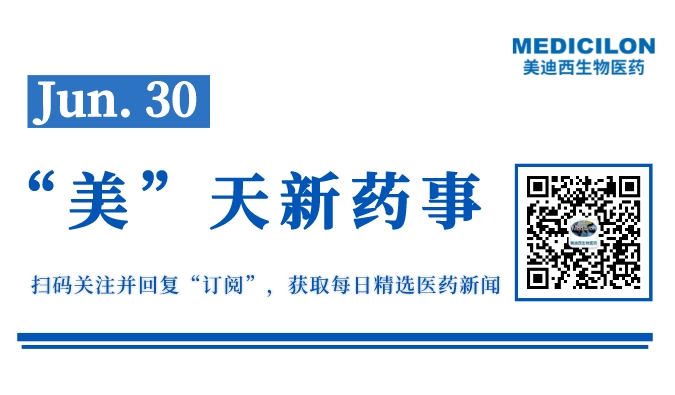 MEDICILON
美迪西生物医药

Jun. 30

“美”天新药事

扫码关注并回复“订阅”，获取每日精选医药新闻